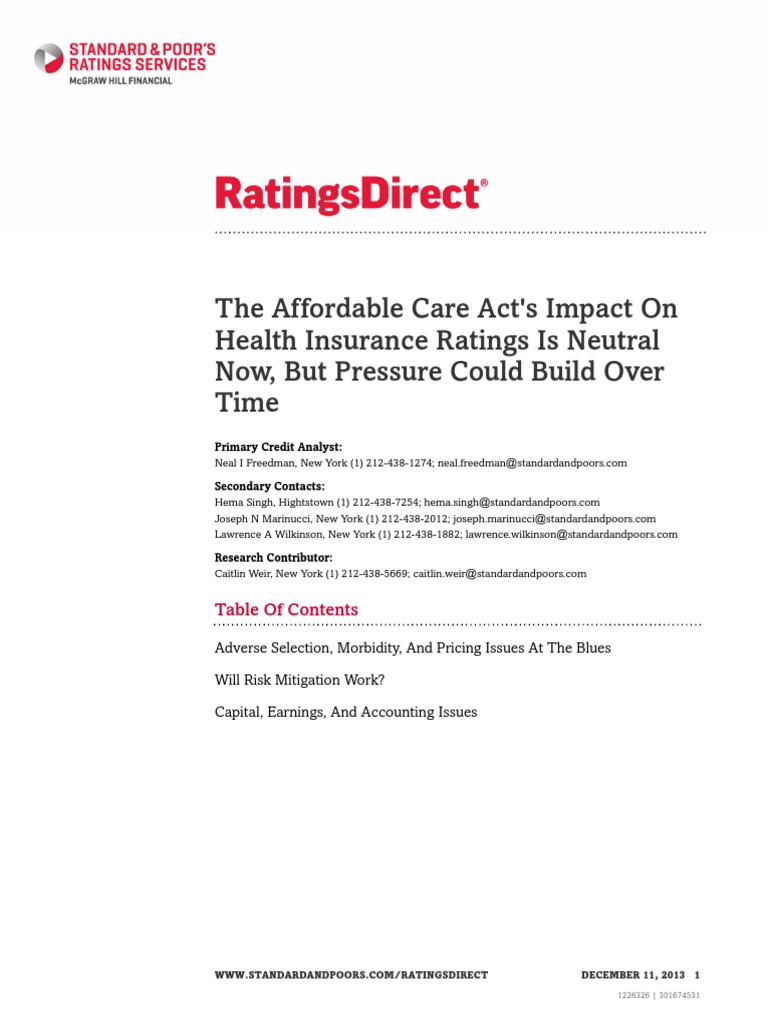 STANDARD & POOR'S
RATINGS SERVICES
McGRAW HILL FINANCIAL

RatingsDirect®

The Affordable Care Act's Impact On Health Insurance Ratings Is Neutral Now, But Pressure Could Build Over Time

Primary Credit Analyst:
Neal I Freedman, New York (1) 212-438-1274; neal.freedman@standardandpoors.com

Secondary Contacts:
Hema Singh, Hightstown (1) 212-438-7254; hema.singh@standardandpoors.com
Joseph N Marinucci, New York (1) 212-438-2012; joseph.marinucci@standardandpoors.com
Lawrence A Wilkinson, New York (1) 212-438-1882; lawrence.wilkinson@standardandpoors.com

Research Contributor:
Caitlin Weir, New York (1) 212-438-5669; caitlin.weir@standardandpoors.com

Table Of Contents

Adverse Selection, Morbidity, And Pricing Issues At The Blues

Will Risk Mitigation Work?

Capital, Earnings, And Accounting Issues

WWW.STANDARDANDPOORS.COM/RATINGSDIRECT DECEMBER 11, 2013 1

1226326 | 301674531